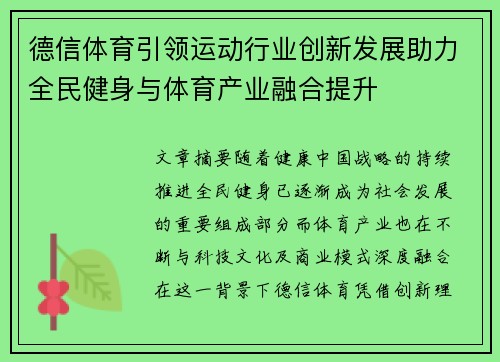 德信体育引领运动行业创新发展助力全民健身与体育产业融合提升

文章摘要随着健康中国战略的持续推进全民健身已逐渐成为社会发展的重要组成部分而体育产业也在不断与科技文化及商业模式深度融合在这一背景下德信体育凭借创新理